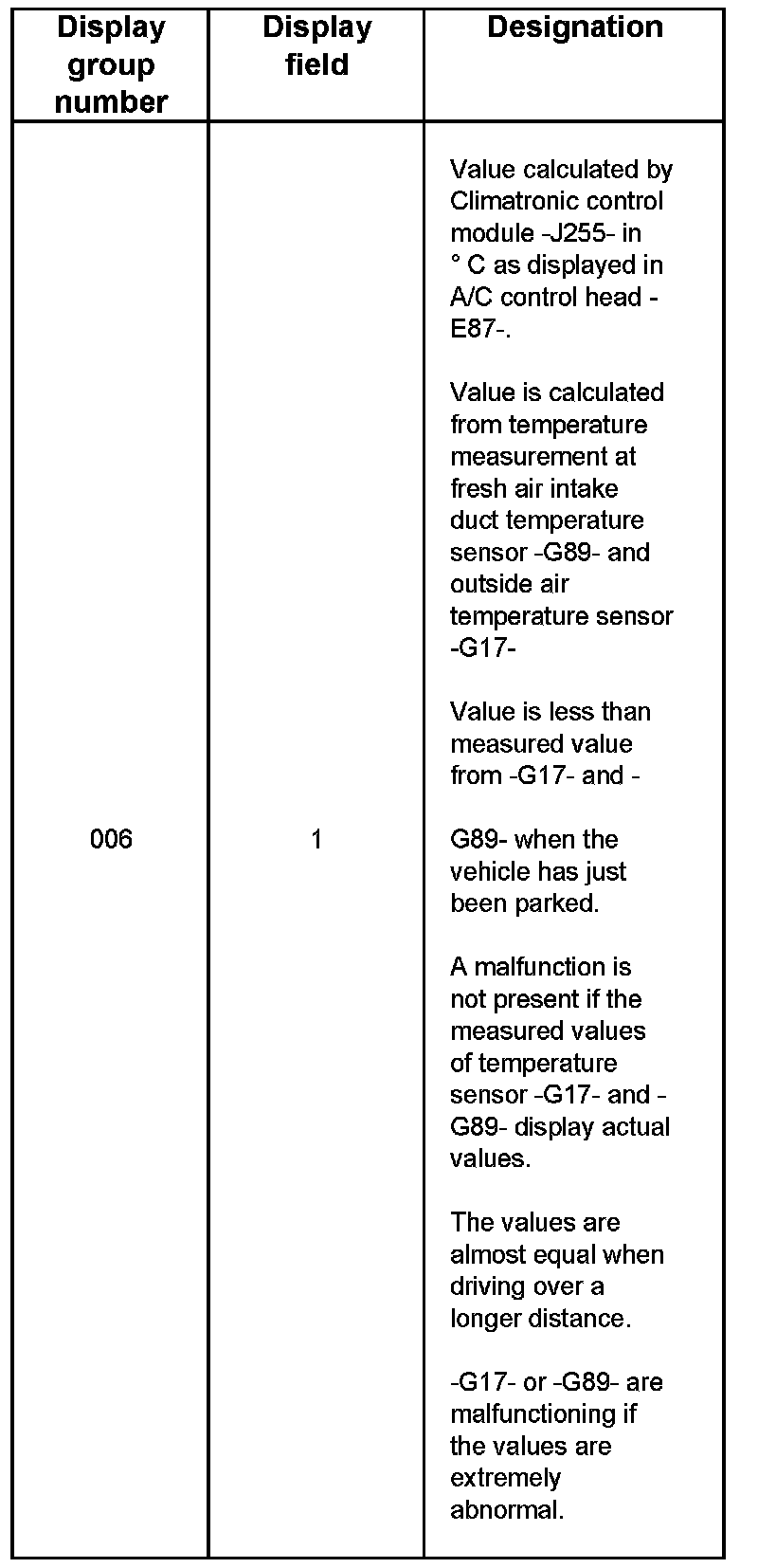 | Display group number | Display field | Designation |
|---|---|---|
| 006 | 1 | Value calculated by Climatronic control module -J255- in ° C as displayed in A/C control head -E87-.<br><br>Value is calculated from temperature measurement at fresh air intake duct temperature sensor -G89- and outside air temperature sensor -G17-<br><br>Value is less than measured value from -G17- and -<br><br>G89- when the vehicle has just been parked.<br><br>A malfunction is not present if the measured values of temperature sensor -G17- and -G89- display actual values.<br><br>The values are almost equal when driving over a longer distance.<br><br>-G17- or -G89- are malfunctioning if the values are extremely abnormal. |